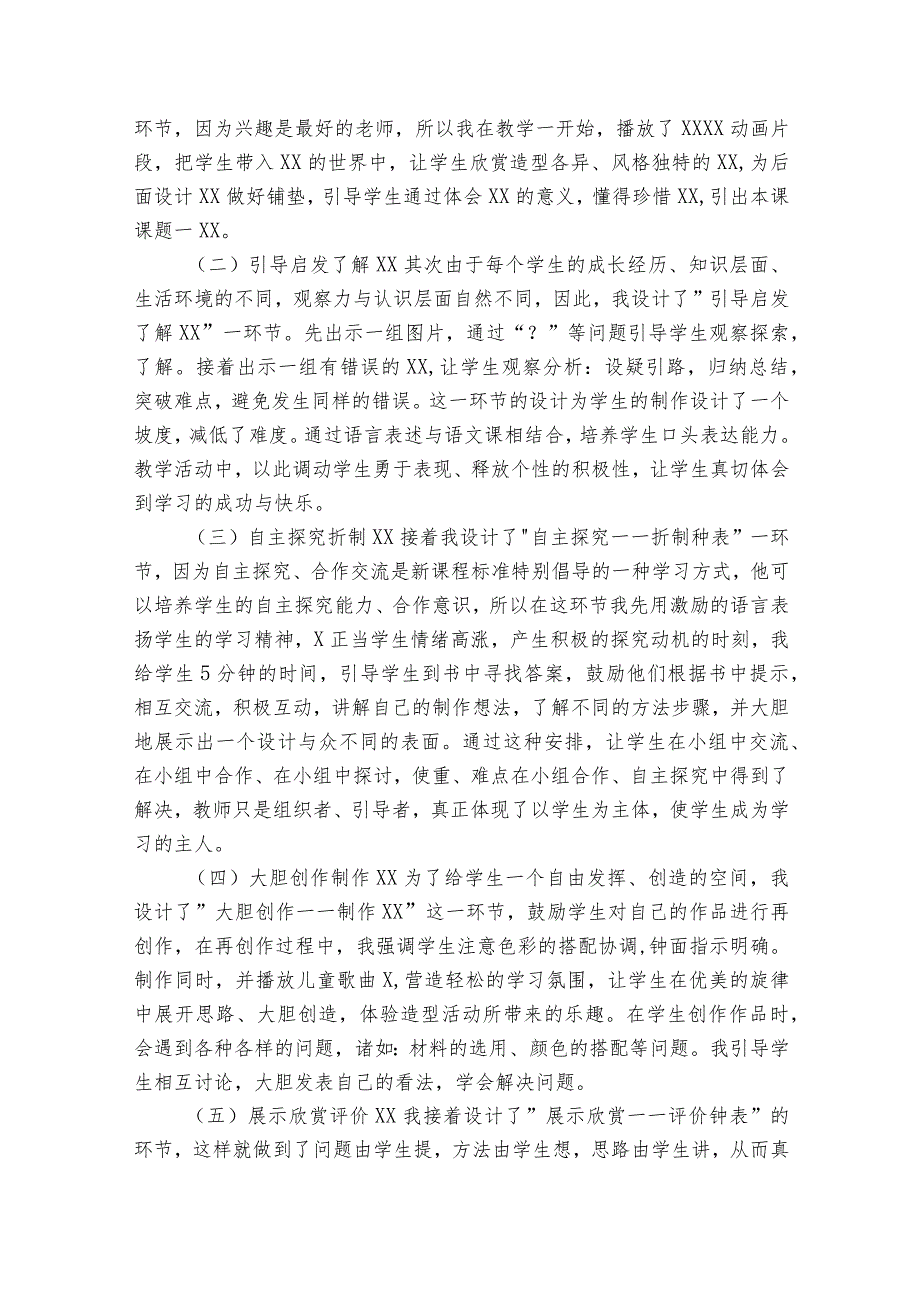 环节，因为兴趣是最好的老师，所以我在教学一开始，播放了XXXX动画片段，把学生带入XX的世界中，让学生欣赏造型各异、风格独特的XX,为后面设计XX做好铺垫，引导学生通过体会XX的意义，懂得珍惜XX,引出本课课题一XX。

（二）引导启发了解XX其次由于每个学生的成长经历、知识层面、生活环境的不同，观察力与认识层面自然不同，因此，我设计了”引导启发了解XX”一环节。先出示一组图片，通过“？”等问题引导学生观察探索，了解。接着出示一组有错误的XX,让学生观察分析：设疑引路，归纳总结，突破难点，避免发生同样的错误。这一环节的设计为学生的制作设计了一个坡度，减低了难度。通过语言表述与语文课相结合，培养学生口头表达能力。教学活动中，以此调动学生勇于表现、释放个性的积极性，让学生真切体会到学习的成功与快乐。

（三）自主探究折制XX接着我设计了"自主探究一一折制种表”一环节，因为自主探究、合作交流是新课程标准特别倡导的一种学习方式，他可以培养学生的自主探究能力、合作意识，所以在这环节我先用激励的语言表扬学生的学习精神，X正当学生情绪高涨，产生积极的探究动机的时刻，我给学生5分钟的时间，引导学生到书中寻找答案，鼓励他们根据书中提示，相互交流，积极互动，讲解自己的制作想法，了解不同的方法步骤，并大胆地展示出一个设计与众不同的表面。通过这种安排，让学生在小组中交流、在小组中合作、在小组中探讨，使重、难点在小组合作、自主探究中得到了解决，教师只是组织者、引导者，真正体现了以学生为主体，使学生成为学习的主人。

（四）大胆创作制作XX为了给学生一个自由发挥、创造的空间，我设计了”大胆创作一一制作XX”这一环节，鼓励学生对自己的作品进行再创作，在再创作过程中，我强调学生注意色彩的搭配协调，钟面指示明确。制作同时，并播放儿童歌曲X,营造轻松的学习氛围，让学生在优美的旋律中展开思路、大胆创造，体验造型活动所带来的乐趣。在学生创作作品时，会遇到各种各样的问题，诸如:材料的选用、颜色的搭配等问题。我引导学生相互讨论，大胆发表自己的看法，学会解决问题。

（五）展示欣赏评价XX我接着设计了”展示欣赏一一评价钟表”的环节，这样就做到了问题由学生提，方法由学生想，思路由学生讲，从而真